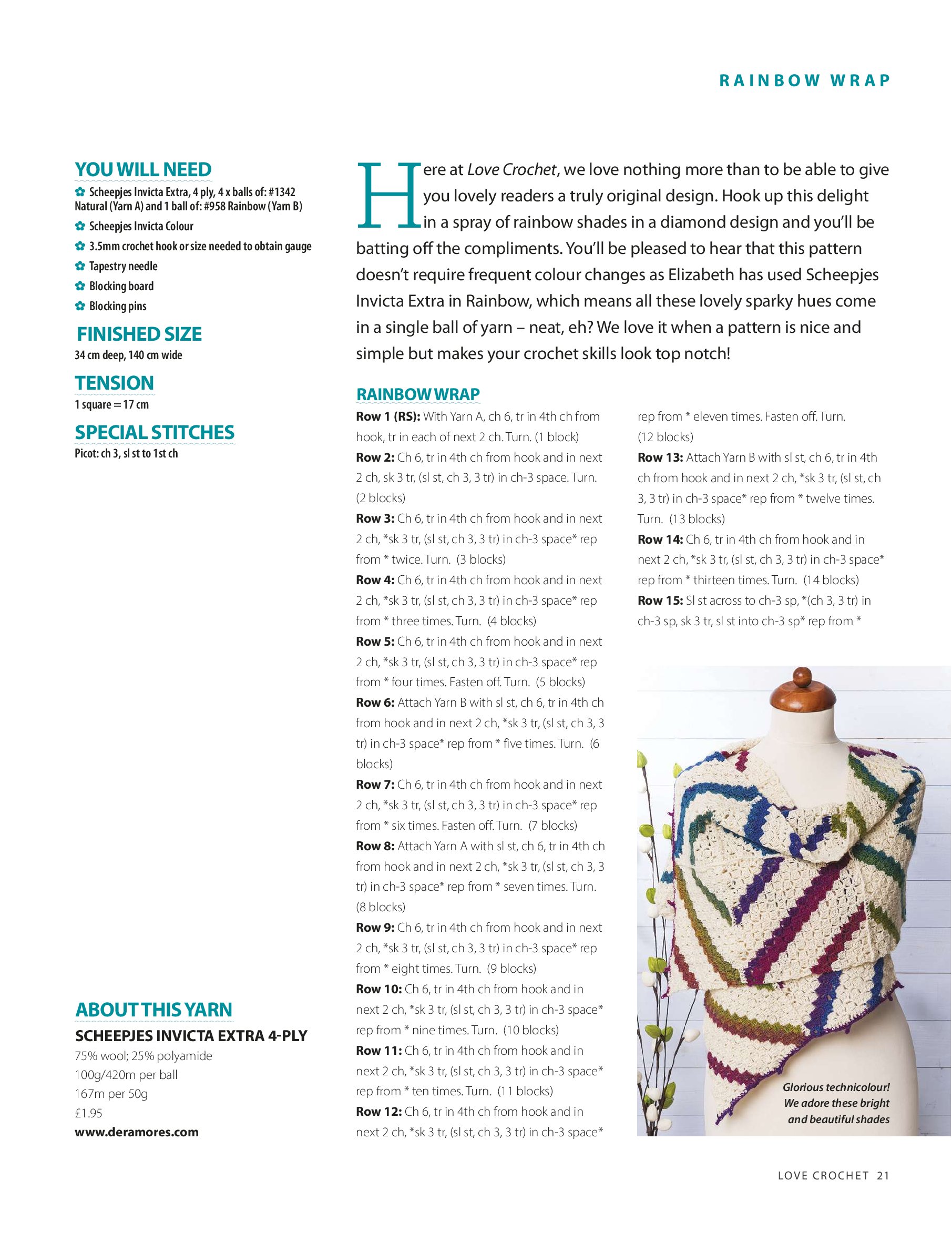 RAINBOW WRAP

YOU WILL NEED

Scheepjes Invicta Extra, 4 ply, 4 x balls of: #1342 Natural (Yarn A) and 1 ball of: #958 Rainbow (Yarn B)

Scheepjes Invicta Colour

3.5mm crochet hook or size needed to obtain gauge

Tapestry needle

Blocking board

Blocking pins

FINISHED SIZE

34 cm deep, 140 cm wide

TENSION

1 square = 17 cm

SPECIAL STITCHES

Picot: ch 3, sl st to 1st ch

ABOUT THIS YARN

SCHEEPJES INVICTA EXTRA 4-PLY

75% wool; 25% polyamide

100g/420m per ball

167m per 50g

£1.95

www.deramores.com

Here at Love Crochet, we love nothing more than to be able to give you lovely readers a truly original design. Hook up this delight in a spray of rainbow shades in a diamond design and you'll be batting off the compliments. You'll be pleased to hear that this pattern doesn't require frequent colour changes as Elizabeth has used Scheepjes Invicta Extra in Rainbow, which means all these lovely sparky hues come in a single ball of yarn – neat, eh? We love it when a pattern is nice and simple but makes your crochet skills look top notch!

RAINBOW WRAP

Row 1 (RS): With Yarn A, ch 6, tr in 4th ch from hook, tr in each of next 2 ch. Turn. (1 block)

Row 2: Ch 6, tr in 4th ch from hook and in next 2 ch, sk 3 tr, (sl st, ch 3, 3 tr) in ch-3 space. Turn. (2 blocks)

Row 3: Ch 6, tr in 4th ch from hook and in next 2 ch, *sk 3 tr, (sl st, ch 3, 3 tr) in ch-3 space* rep from * twice. Turn. (3 blocks)

Row 4: Ch 6, tr in 4th ch from hook and in next 2 ch, *sk 3 tr, (sl st, ch 3, 3 tr) in ch-3 space* rep from * three times. Turn. (4 blocks)

Row 5: Ch 6, tr in 4th ch from hook and in next 2 ch, *sk 3 tr, (sl st, ch 3, 3 tr) in ch-3 space* rep from * four times. Fasten off. Turn. (5 blocks)

Row 6: Attach Yarn B with sl st, ch 6, tr in 4th ch from hook and in next 2 ch, *sk 3 tr, (sl st, ch 3, 3 tr) in ch-3 space* rep from * five times. Turn. (6 blocks)

Row 7: Ch 6, tr in 4th ch from hook and in next 2 ch, *sk 3 tr, (sl st, ch 3, 3 tr) in ch-3 space* rep from * six times. Fasten off. Turn. (7 blocks)

Row 8: Attach Yarn A with sl st, ch 6, tr in 4th ch from hook and in next 2 ch, *sk 3 tr, (sl st, ch 3, 3 tr) in ch-3 space* rep from * seven times. Turn. (8 blocks)

Row 9: Ch 6, tr in 4th ch from hook and in next 2 ch, *sk 3 tr, (sl st, ch 3, 3 tr) in ch-3 space* rep from * eight times. Turn. (9 blocks)

Row 10: Ch 6, tr in 4th ch from hook and in next 2 ch, *sk 3 tr, (sl st, ch 3, 3 tr) in ch-3 space* rep from * nine times. Turn. (10 blocks)

Row 11: Ch 6, tr in 4th ch from hook and in next 2 ch, *sk 3 tr, (sl st, ch 3, 3 tr) in ch-3 space* rep from * ten times. Turn. (11 blocks)

Row 12: Ch 6, tr in 4th ch from hook and in next 2 ch, *sk 3 tr, (sl st, ch 3, 3 tr) in ch-3 space* rep from * eleven times. Fasten off. Turn. (12 blocks)

Row 13: Attach Yarn B with sl st, ch 6, tr in 4th ch from hook and in next 2 ch, *sk 3 tr, (sl st, ch 3, 3 tr) in ch-3 space* rep from * twelve times. Turn. (13 blocks)

Row 14: Ch 6, tr in 4th ch from hook and in next 2 ch, *sk 3 tr, (sl st, ch 3, 3 tr) in ch-3 space* rep from * thirteen times. Turn. (14 blocks)

Row 15: Sl st across to ch-3 sp, *(ch 3, 3 tr) in ch-3 sp, sk 3 tr, sl st into ch-3 sp* rep from *

Glorious technicolour! We adore these bright and beautiful shades

LOVE CROCHET 21